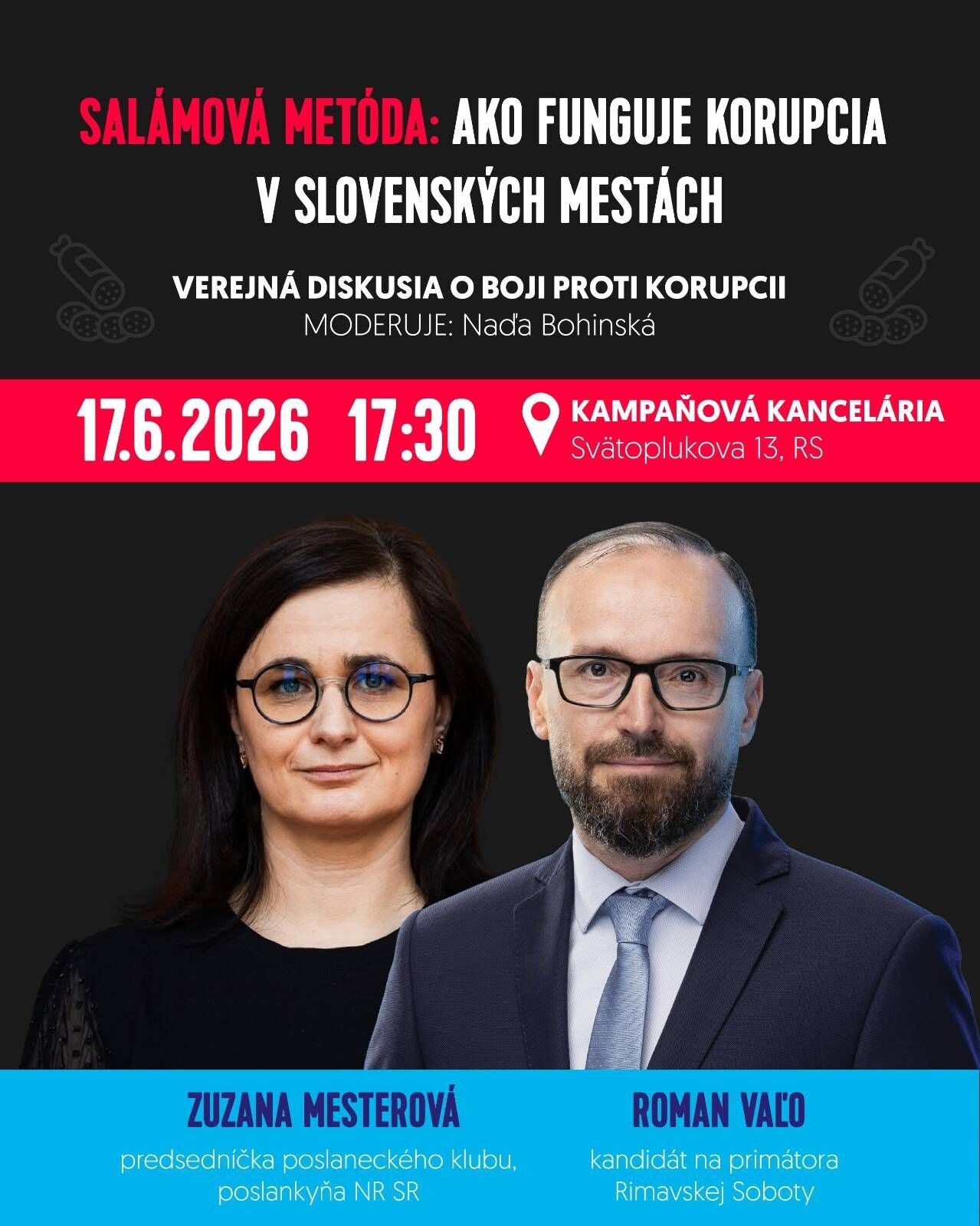 SALÁMOVÁ METÓDA: AKO FUNGUJE KORUPCIA V SLOVENSKÝCH MESTÁCH

VEREJNÁ DISKUSIA O BOJI PROTI KORUPCII
MODERUJE: Naďa Bohinská

17.6.2026 17:30

KAMPAŇOVÁ KANCELÁRIA
Svätoplukova 13, RS

ZUZANA MESTEROVÁ
predsedníčka poslaneckého klubu, poslankyňa NR SR

ROMAN VAĽO
kandidát na primátora Rimavskej Soboty